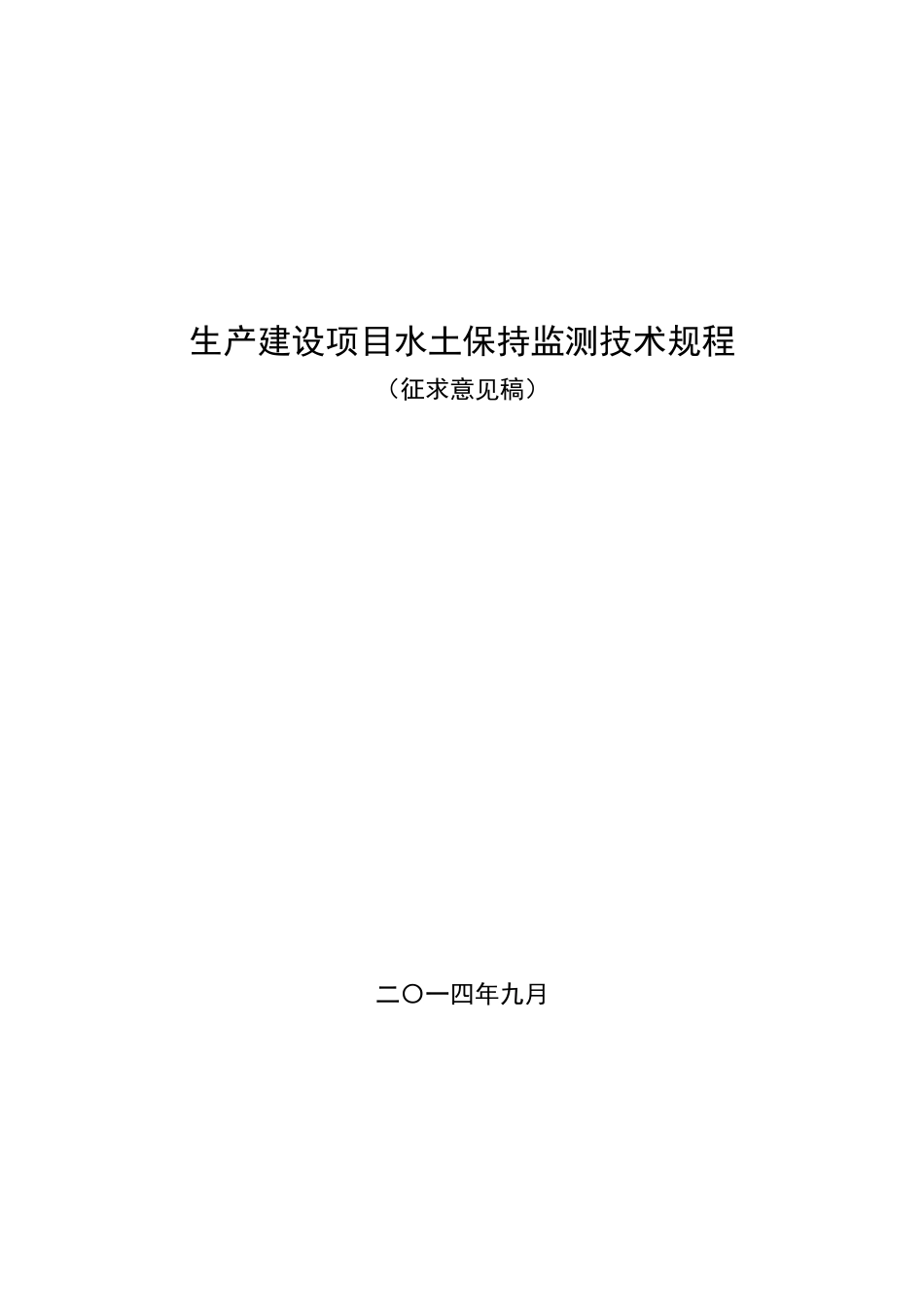 生产建设项目水土保持监测技术规程

（征求意见稿）

二〇一四年九月